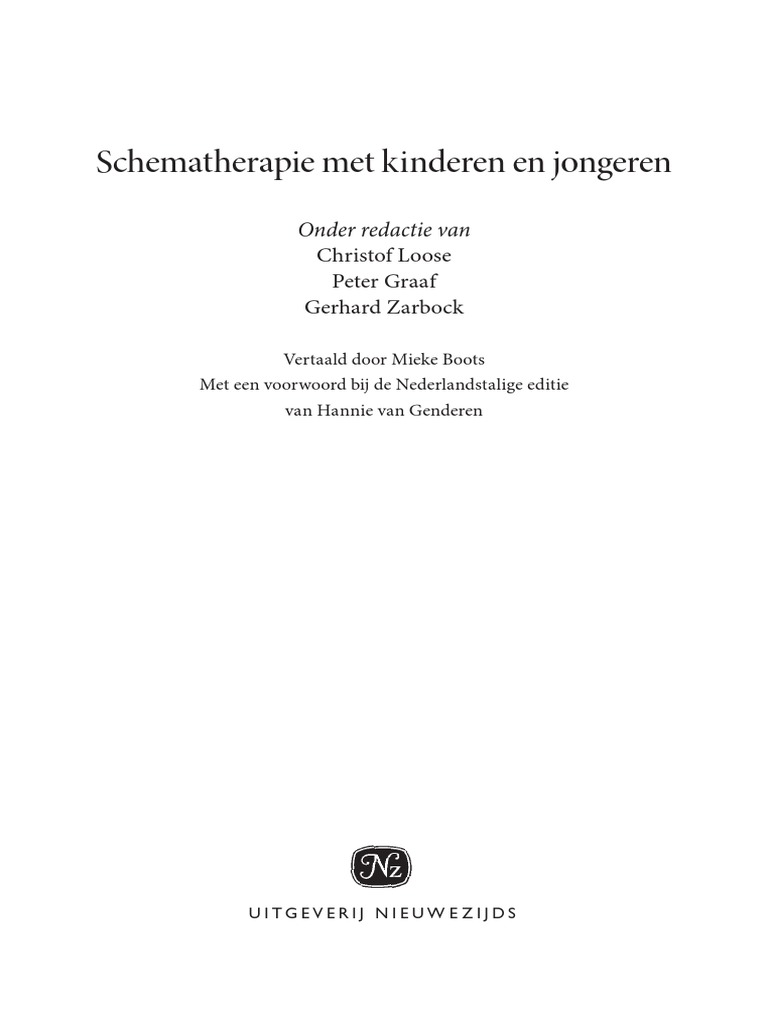 Schematherapie met kinderen en jongeren

Onder redactie van
Christof Loose
Peter Graaf
Gerhard Zarbock

Vertaald door Mieke Boots
Met een voorwoord bij de Nederlandstalige editie
van Hannie van Genderen

Nz

UITGEVERIJ NIEUWEZIJDS